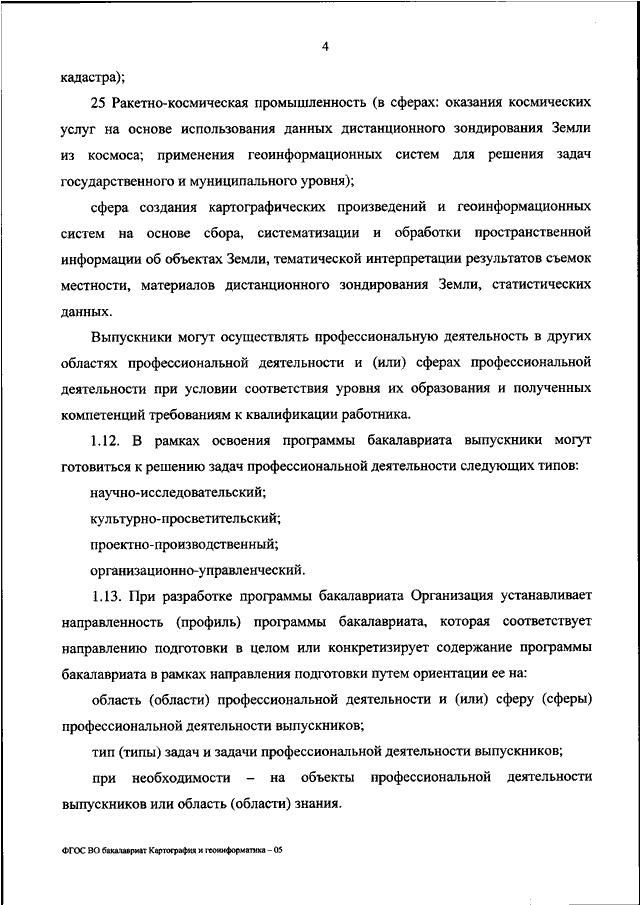 4

кадастра);

25 Ракетно-космическая промышленность (в сферах: оказания космических услуг на основе использования данных дистанционного зондирования Земли из космоса; применения геоинформационных систем для решения задач государственного и муниципального уровня);

сфера создания картографических произведений и геоинформационных систем на основе сбора, систематизации и обработки пространственной информации об объектах Земли, тематической интерпретации результатов съемок местности, материалов дистанционного зондирования Земли, статистических данных.

Выпускники могут осуществлять профессиональную деятельность в других областях профессиональной деятельности и (или) сферах профессиональной деятельности при условии соответствия уровня их образования и полученных компетенций требованиям к квалификации работника.

1.12. В рамках освоения программы бакалавриата выпускники могут готовиться к решению задач профессиональной деятельности следующих типов:

научно-исследовательский;

культурно-просветительский;

проектно-производственный;

организационно-управленческий.

1.13. При разработке программы бакалавриата Организация устанавливает направленность (профиль) программы бакалавриата, которая соответствует направлению подготовки в целом или конкретизирует содержание программы бакалавриата в рамках направления подготовки путем ориентации ее на:

область (области) профессиональной деятельности и (или) сферу (сферы) профессиональной деятельности выпускников;

тип (типы) задач и задачи профессиональной деятельности выпускников;

при необходимости – на объекты профессиональной деятельности выпускников или область (области) знания.

ФГОС ВО бакалавриат Картография и геоинформатика – 05